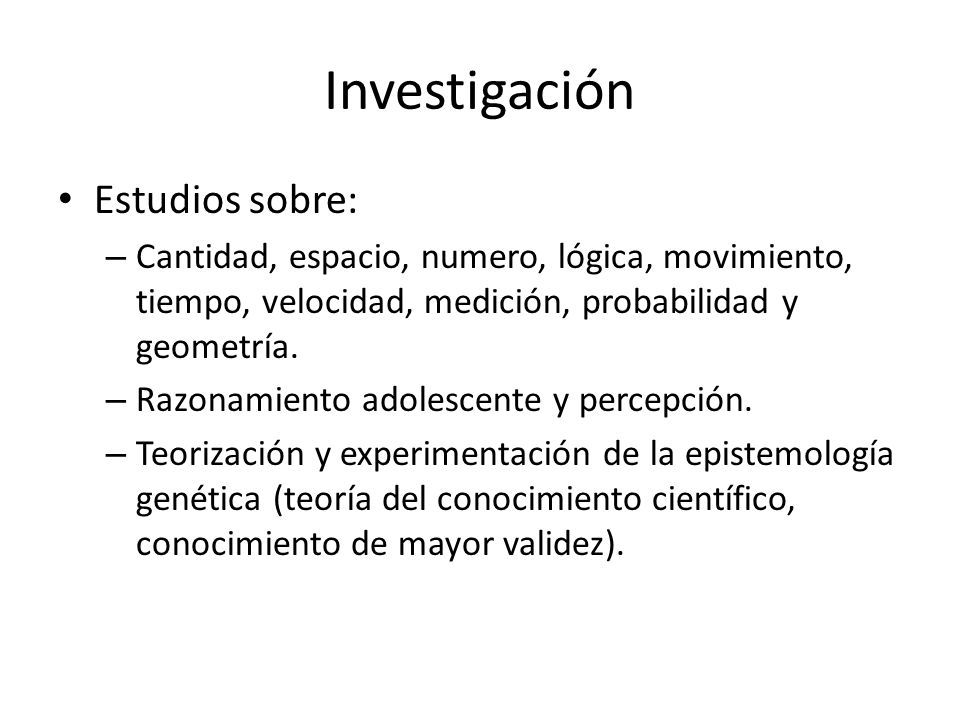 Investigación

• Estudios sobre:
– Cantidad, espacio, numero, lógica, movimiento, tiempo, velocidad, medición, probabilidad y geometría.
– Razonamiento adolescente y percepción.
– Teorización y experimentación de la epistemología genética (teoría del conocimiento científico, conocimiento de mayor validez).